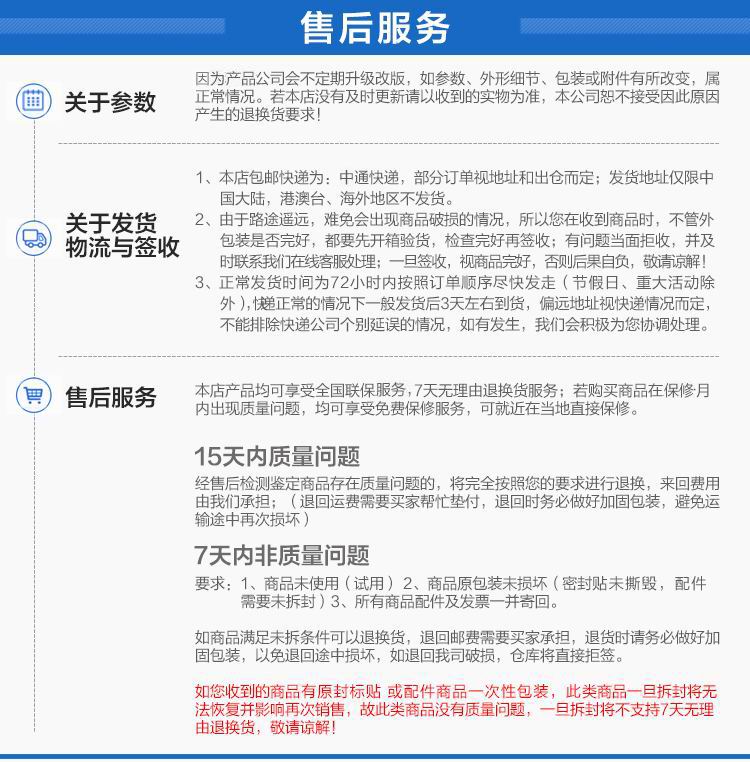 售后服务

关于参数

因为产品公司会不定期升级改版，如参数、外形细节、包装或附件有所改变，属正常情况。若本店没有及时更新请以收到的实物为准，本公司恕不接受因此原因产生的退换货要求！

关于发货物流与签收

1、本店包邮快递为：中通快递，部分订单视地址和出仓而定；发货地址仅限中国大陆，港澳台、海外地区不发货。
2、由于路途遥远，难免会出现商品破损的情况，所以您在收到商品时，不管外包装是否完好，都要先开箱验货，检查完好再签收；有问题当面拒收，并及时联系我们在线客服处理；一旦签收，视商品完好，否则后果自负，敬请谅解！
3、正常发货时间为72小时内按照订单顺序尽快发走（节假日、重大活动除外），快递正常的情况下一般发货后3天左右到货，偏远地址视快递情况而定，不能排除快递公司个别延误的情况，如有发生，我们会积极为您协调处理。

售后服务

本店产品均可享受全国联保服务，7天无理由退换货服务；若购买商品在保修月内出现质量问题，均可享受免费保修服务，可就近在当地直接保修。

15天内质量问题

经售后检测鉴定商品存在质量问题的，将完全按照您的要求进行退换，来回费用由我们承担；（退回运费需要买家帮忙垫付，退回时务必做好加固包装，避免运输途中再次损坏）

7天内非质量问题

要求：1、商品未使用（试用）2、商品原包装未损坏（密封贴未撕毁，配件需要未拆封）3、所有商品配件及发票一并寄回。

如商品满足未拆条件可以退换货，退回邮费需要买家承担，退货时请务必做好加固包装，以免退回途中损坏，如退回我司破损，仓库将直接拒签。

如您收到的商品有原封标贴 或配件商品一次性包装，此类商品一旦拆封将无法恢复并影响再次销售，故此类商品没有质量问题，一旦拆封将不支持7天无理由退换货，敬请谅解！